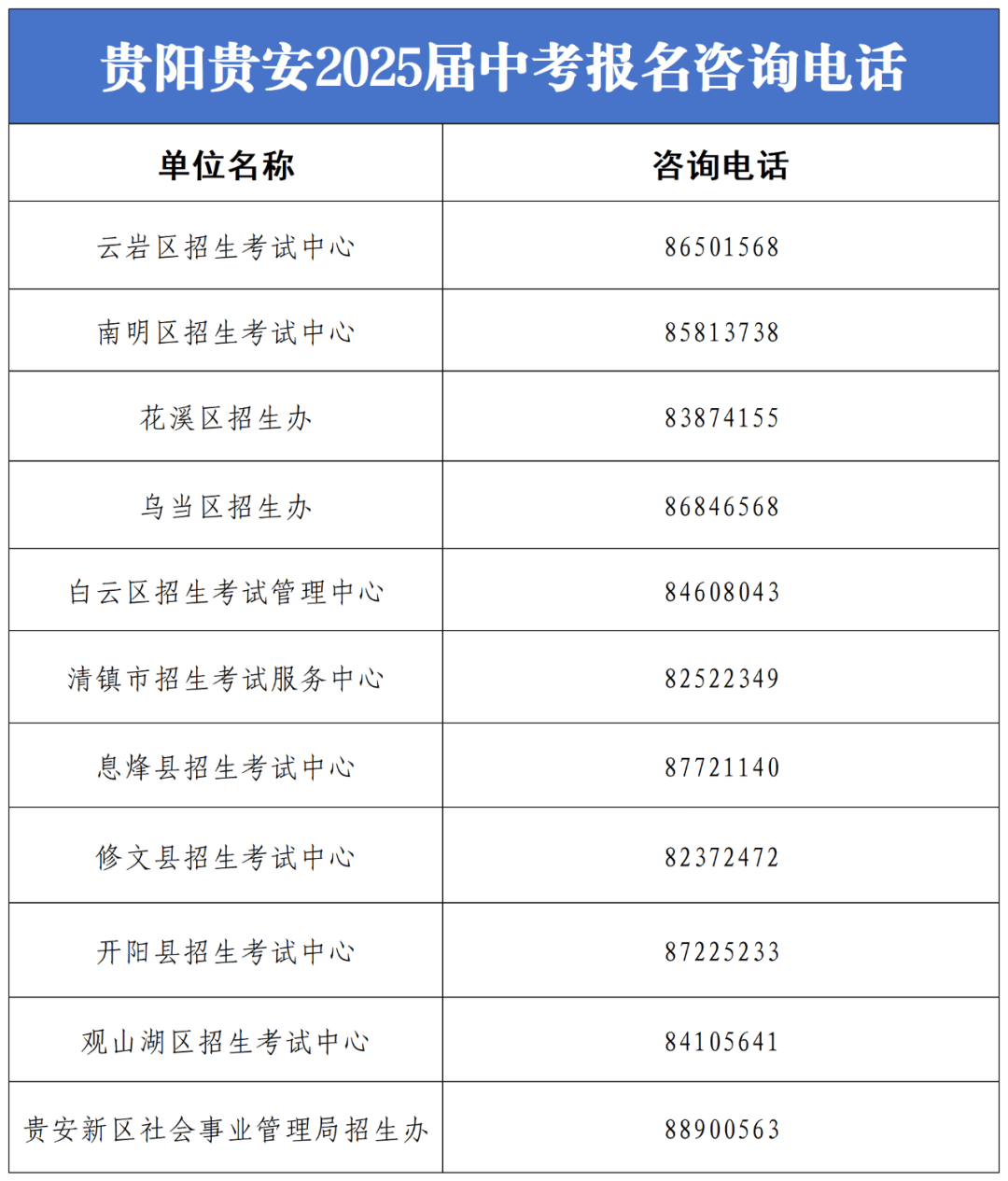 贵阳贵安2025届中考报名咨询电话

| 单位名称 | 咨询电话 |
|---|---|
| 云岩区招生考试中心 | 86501568 |
| 南明区招生考试中心 | 85813738 |
| 花溪区招生办 | 83874155 |
| 乌当区招生办 | 86846568 |
| 白云区招生考试管理中心 | 84608043 |
| 清镇市招生考试服务中心 | 82522349 |
| 息烽县招生考试中心 | 87721140 |
| 修文县招生考试中心 | 82372472 |
| 开阳县招生考试中心 | 87225233 |
| 观山湖区招生考试中心 | 84105641 |
| 贵安新区社会事业管理局招生办 | 88900563 |